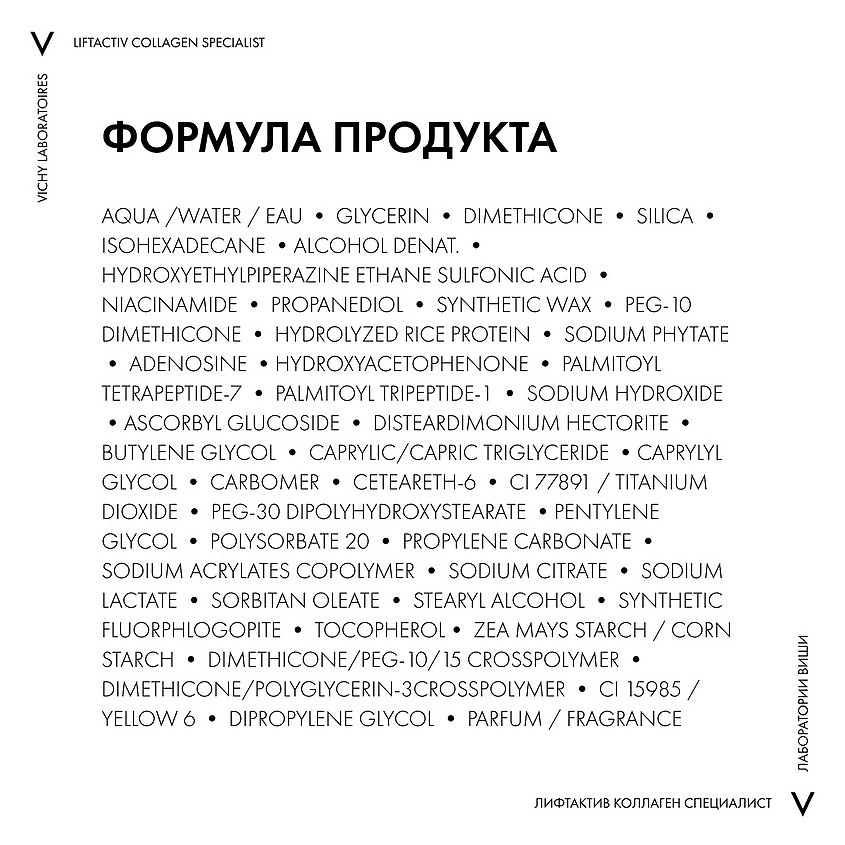 V LIFTACTIV COLLAGEN SPECIALIST

VICHY LABORATOIRES

ФОРМУЛА ПРОДУКТА

AQUA /WATER / EAU • GLYCERIN • DIMETHICONE • SILICA • ISOHEXADECANE • ALCOHOL DENAT. • HYDROXYETHYLPIPERAZINE ETHANE SULFONIC ACID • NIACINAMIDE • PROPANEDIOL • SYNTHETIC WAX • PEG-10 DIMETHICONE • HYDROLYZED RICE PROTEIN • SODIUM PHYTATE • ADENOSINE • HYDROXYACETOPHENONE • PALMITOYL TETRAPEPTIDE-7 • PALMITOYL TRIPEPTIDE-1 • SODIUM HYDROXIDE • ASCORBYL GLUCOSIDE • DISTEARDIMONIUM HECTORITE • BUTYLENE GLYCOL • CAPRYLIC/CAPRIC TRIGLYCERIDE • CAPRYLYL GLYCOL • CARBOMER • CETEARETH-6 • CI 77891 / TITANIUM DIOXIDE • PEG-30 DIPOLYHYDROXYSTEARATE • PENTYLENE GLYCOL • POLYSORBATE 20 • PROPYLENE CARBONATE • SODIUM ACRYLATES COPOLYMER • SODIUM CITRATE • SODIUM LACTATE • SORBITAN OLEATE • STEARYL ALCOHOL • SYNTHETIC FLUORPHLOGOPITE • TOCOPHEROL • ZEA MAYS STARCH / CORN STARCH • DIMETHICONE/PEG-10/15 CROSSPOLYMER • DIMETHICONE/POLYGLYCERIN-3CROSSPOLYMER • CI 15985 / YELLOW 6 • DIPROPYLENE GLYCOL • PARFUM / FRAGRANCE

ЛАБОРАТОРИИ ВИШИ

ЛИФТАКТИВ КОЛЛАГЕН СПЕЦИАЛИСТ V